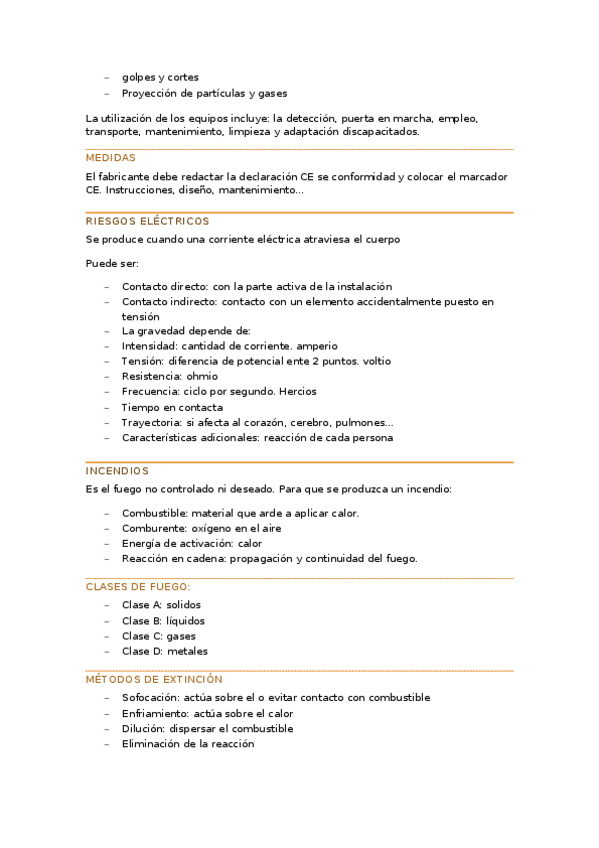 – golpes y cortes
– Proyección de partículas y gases

La utilización de los equipos incluye: la detección, puerta en marcha, empleo, transporte, mantenimiento, limpieza y adaptación discapacitados.

MEDIDAS

El fabricante debe redactar la declaración CE se conformidad y colocar el marcador CE. Instrucciones, diseño, mantenimiento...

RIESGOS ELÉCTRICOS

Se produce cuando una corriente eléctrica atraviesa el cuerpo

Puede ser:

– Contacto directo: con la parte activa de la instalación
– Contacto indirecto: contacto con un elemento accidentalmente puesto en tensión
– La gravedad depende de:
– Intensidad: cantidad de corriente. amperio
– Tensión: diferencia de potencial ente 2 puntos. voltio
– Resistencia: ohmio
– Frecuencia: ciclo por segundo. Hercios
– Tiempo en contacta
– Trayectoria: si afecta al corazón, cerebro, pulmones...
– Características adicionales: reacción de cada persona

INCENDIOS

Es el fuego no controlado ni deseado. Para que se produzca un incendio:

– Combustible: material que arde a aplicar calor.
– Comburente: oxígeno en el aire
– Energía de activación: calor
– Reacción en cadena: propagación y continuidad del fuego.

CLASES DE FUEGO:

– Clase A: solidos
– Clase B: líquidos
– Clase C: gases
– Clase D: metales

MÉTODOS DE EXTINCIÓN

– Sofocación: actúa sobre el o evitar contacto con combustible
– Enfriamiento: actúa sobre el calor
– Dilución: dispersar el combustible
– Eliminación de la reacción